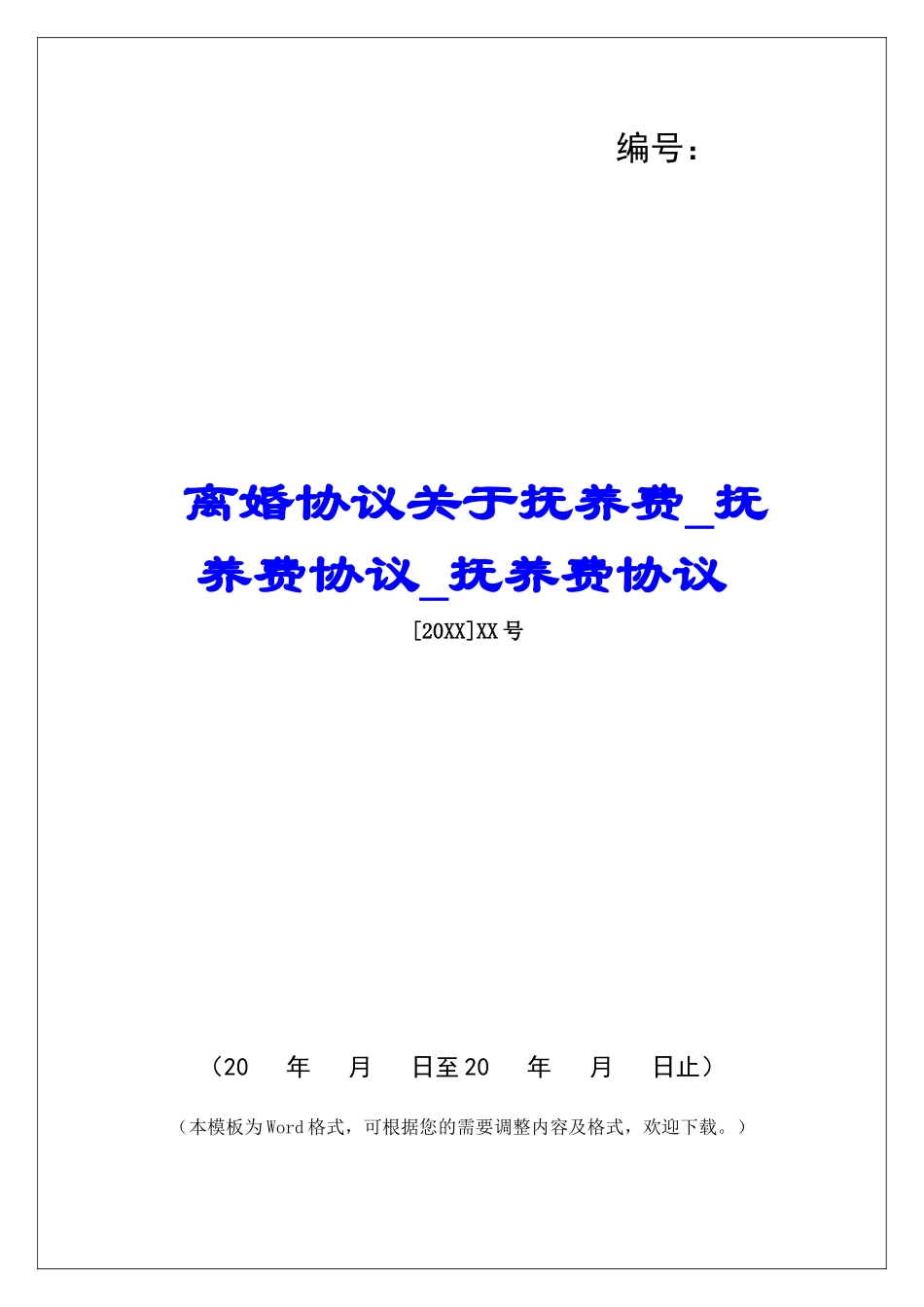 编号：

离婚协议关于抚养费_抚养费协议_抚养费协议

[20XX]XX号

（20　年　月　日至20　年　月　日止）

（本模板为Word格式，可根据您的需要调整内容及格式，欢迎下载。）